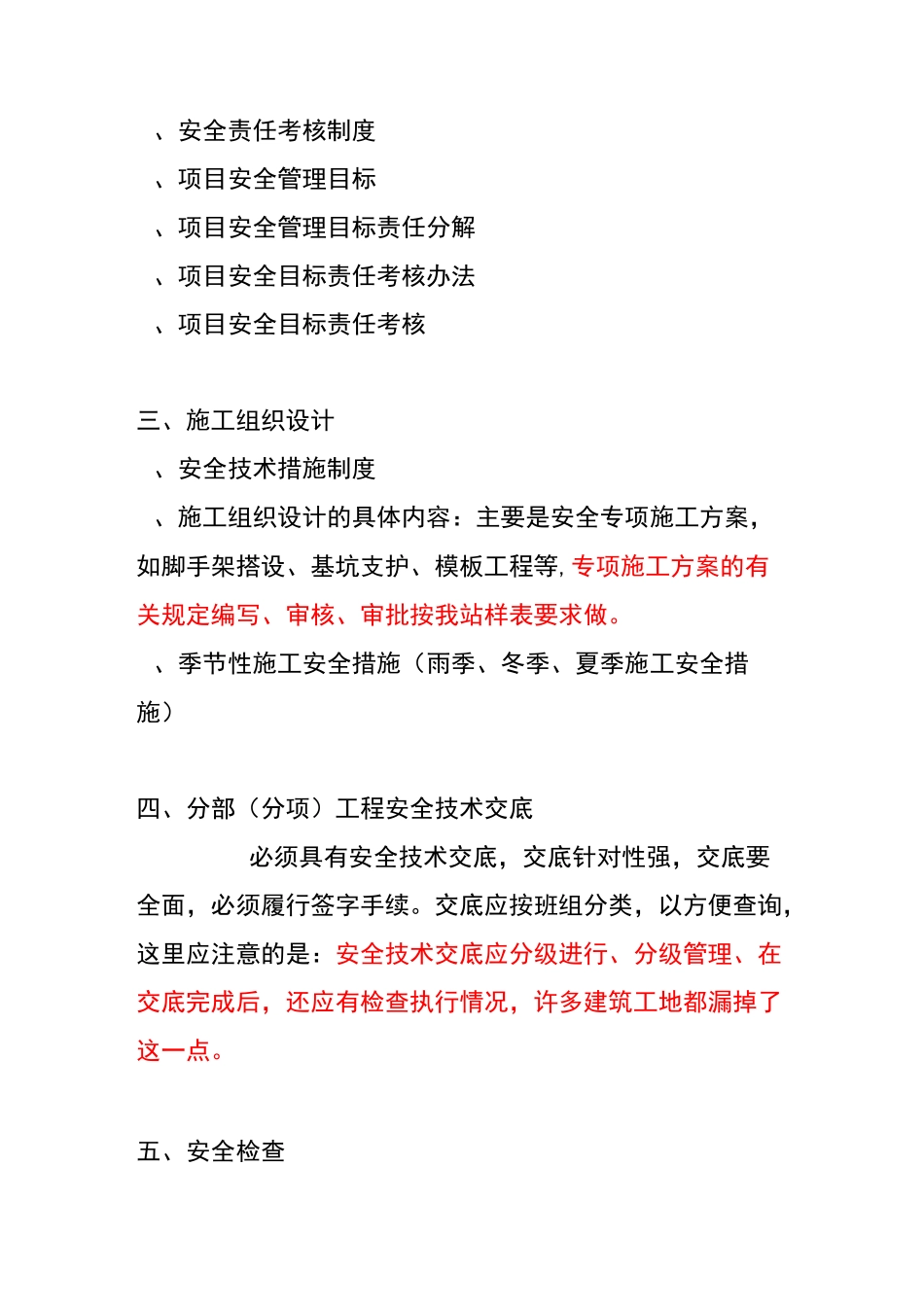 、安全责任考核制度
、项目安全管理目标
、项目安全管理目标责任分解
、项目安全目标责任考核办法
、项目安全目标责任考核

三、施工组织设计
、安全技术措施制度
、施工组织设计的具体内容：主要是安全专项施工方案，如脚手架搭设、基坑支护、模板工程等，专项施工方案的有关规定编写、审核、审批按我站样表要求做。
、季节性施工安全措施（雨季、冬季、夏季施工安全措施）

四、分部（分项）工程安全技术交底
必须具有安全技术交底，交底针对性强，交底要全面，必须履行签字手续。交底应按班组分类，以方便查询，这里应注意的是：安全技术交底应分级进行、分级管理、在交底完成后，还应有检查执行情况，许多建筑工地都漏掉了这一点。

五、安全检查